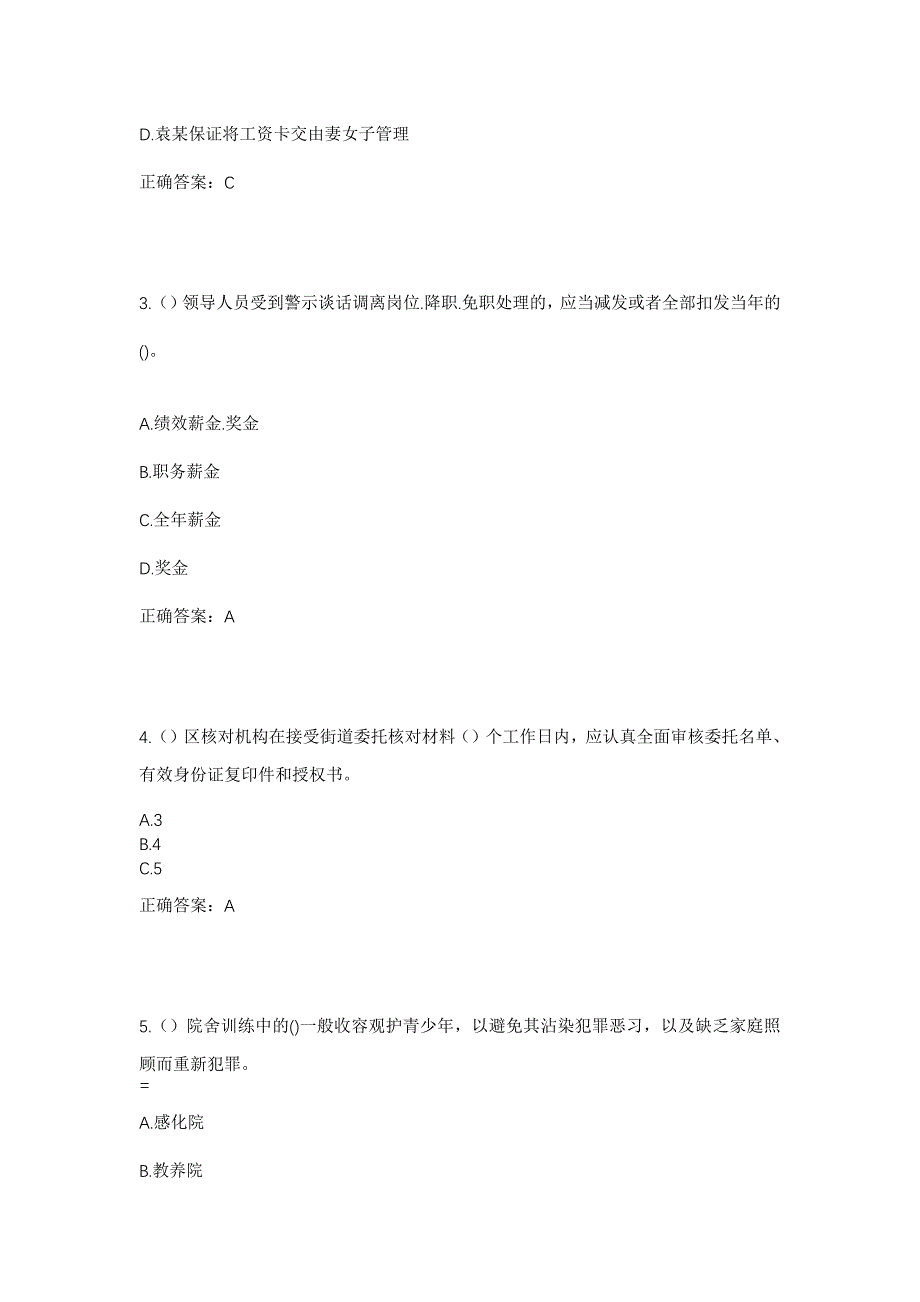 D.袁某保证将工资卡交由妻女子管理

正确答案：C

3.（）领导人员受到警示谈话调离岗位.降职.免职处理的，应当减发或者全部扣发当年的()。

A.绩效薪金.奖金

B.职务薪金

C.全年薪金

D.奖金

正确答案：A

4.（）区核对机构在接受街道委托核对材料（）个工作日内，应认真全面审核委托名单、有效身份证复印件和授权书。

A.3
B.4
C.5

正确答案：A

5.（）院舍训练中的()一般收容观护青少年，以避免其沾染犯罪恶习，以及缺乏家庭照顾而重新犯罪。
=

A.感化院

B.教养院